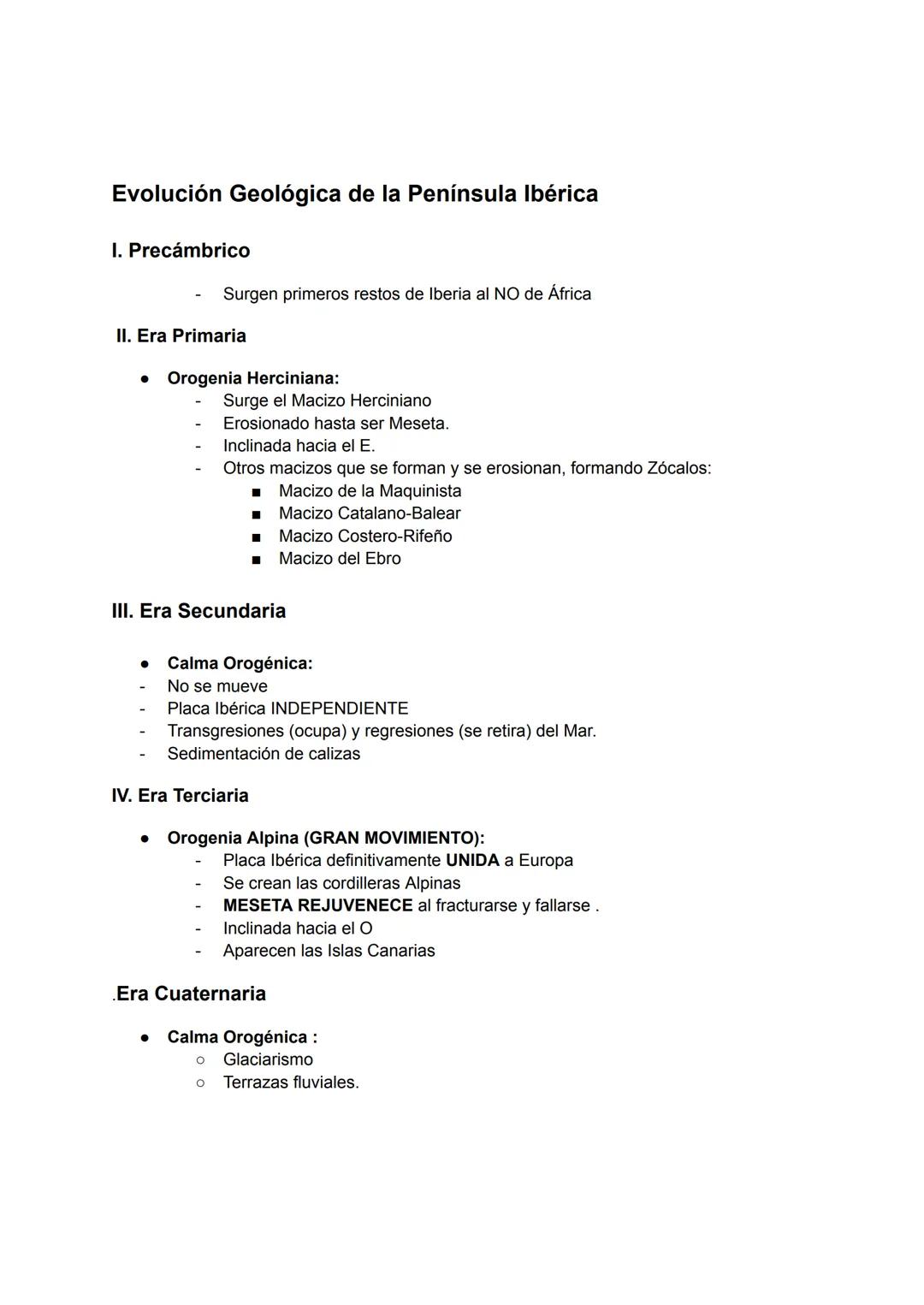 Evolución Geológica de la Península Ibérica

I. Precámbrico

- Surgen primeros restos de Iberia al NO de África

II. Era Primaria

● Orogenia Herciniana:
- Surge el Macizo Herciniano
- Erosionado hasta ser Meseta.
- Inclinada hacia el E.
- Otros macizos que se forman y se erosionan, formando Zócalos:
■ Macizo de la Maquinista
■ Macizo Catalano-Balear
■ Macizo Costero-Rifeño
■ Macizo del Ebro

III. Era Secundaria

● Calma Orogénica:
- No se mueve
- Placa Ibérica INDEPENDIENTE
- Transgresiones (ocupa) y regresiones (se retira) del Mar.
- Sedimentación de calizas

IV. Era Terciaria

● Orogenia Alpina (GRAN MOVIMIENTO):
- Placa Ibérica definitivamente UNIDA a Europa
- Se crean las cordilleras Alpinas
- MESETA REJUVENECE al fracturarse y fallarse .
- Inclinada hacia el O
- Aparecen las Islas Canarias

.Era Cuaternaria

● Calma Orogénica :
○ Glaciarismo
○ Terrazas fluviales.